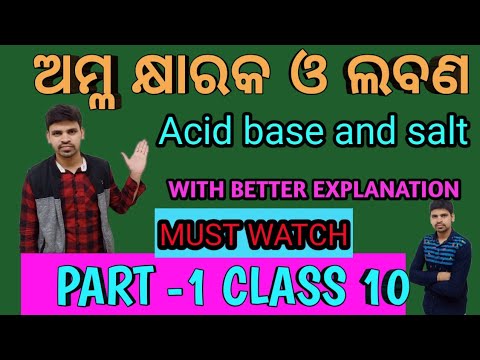 ଅମ୍ଳ କ୍ଷାରକ ଓ ଲବଣ

Acid base and salt

WITH BETTER EXPLANATION

MUST WATCH

PART -1 CLASS 10